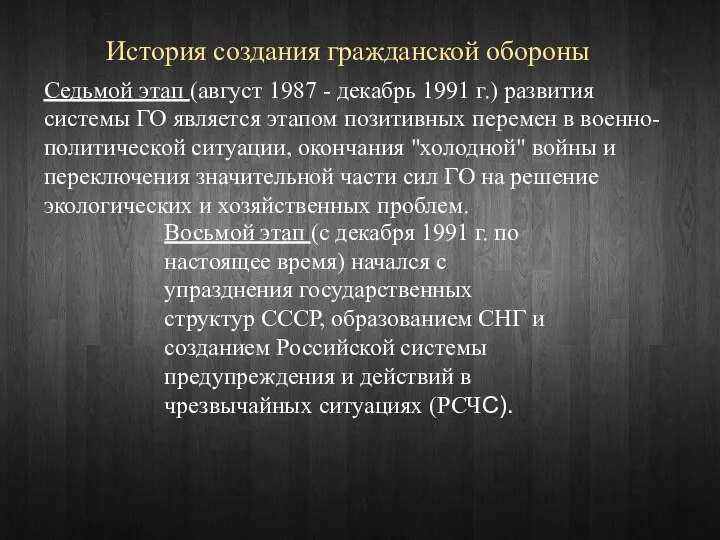 История создания гражданской обороны

Седьмой этап (август 1987 - декабрь 1991 г.) развития системы ГО является этапом позитивных перемен в военно-политической ситуации, окончания "холодной" войны и переключения значительной части сил ГО на решение экологических и хозяйственных проблем.

Восьмой этап (с декабря 1991 г. по настоящее время) начался с упразднения государственных структур СССР, образованием СНГ и созданием Российской системы предупреждения и действий в чрезвычайных ситуациях (РСЧС).